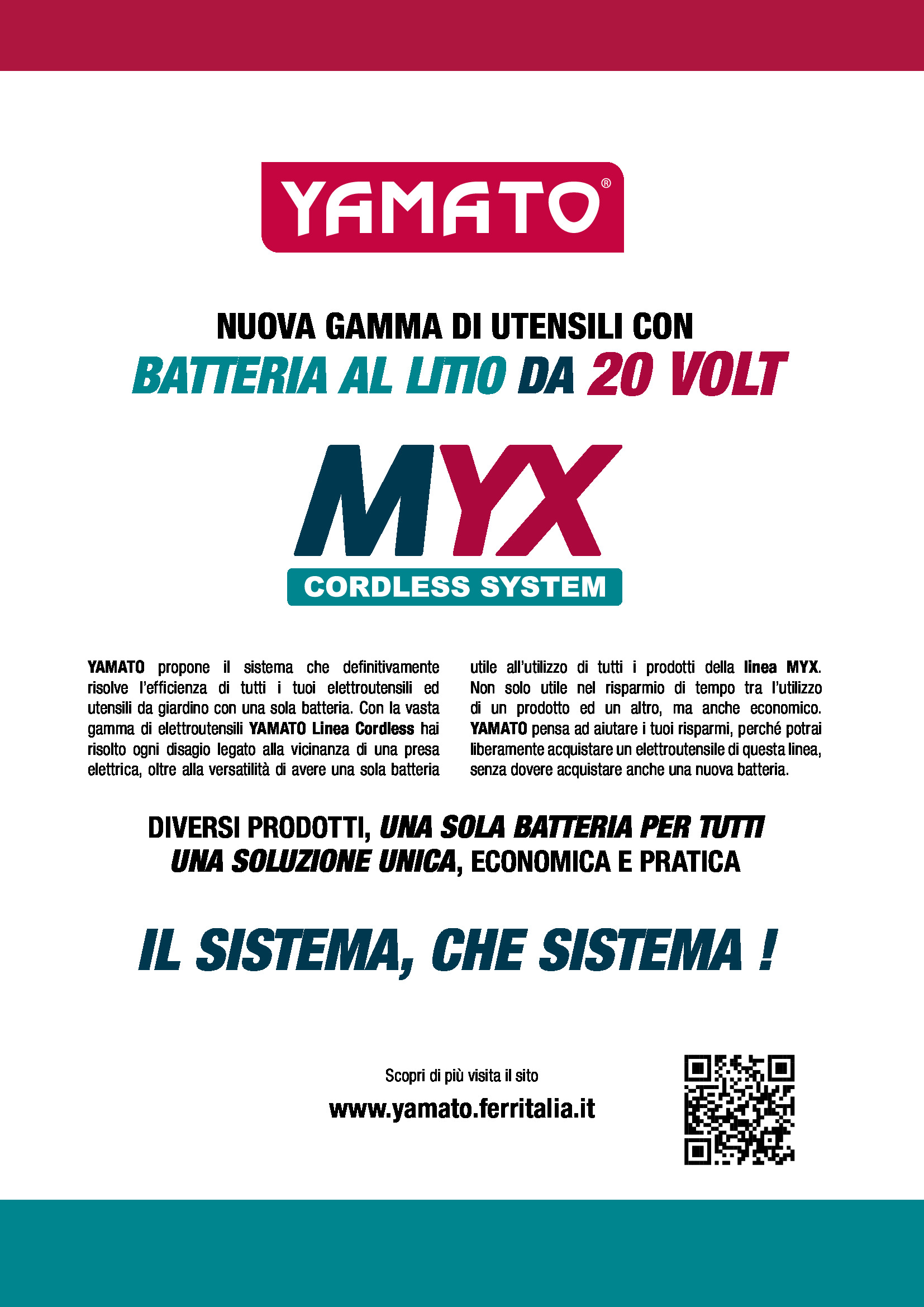 YAMATO®

NUOVA GAMMA DI UTENSILI CON
BATTERIA AL LITIO DA 20 VOLT

MYX
CORDLESS SYSTEM

YAMATO propone il sistema che definitivamente risolve l'efficienza di tutti i tuoi elettroutensili ed utensili da giardino con una sola batteria. Con la vasta gamma di elettroutensili YAMATO Linea Cordless hai risolto ogni disagio legato alla vicinanza di una presa elettrica, oltre alla versatilità di avere una sola batteria utile all'utilizzo di tutti i prodotti della linea MYX. Non solo utile nel risparmio di tempo tra l'utilizzo di un prodotto ed un altro, ma anche economico. YAMATO pensa ad aiutare i tuoi risparmi, perché potrai liberamente acquistare un elettroutensile di questa linea, senza dovere acquistare anche una nuova batteria.

DIVERSI PRODOTTI, UNA SOLA BATTERIA PER TUTTI
UNA SOLUZIONE UNICA, ECONOMICA E PRATICA

IL SISTEMA, CHE SISTEMA !

Scopri di più visita il sito
www.yamato.ferritalia.it